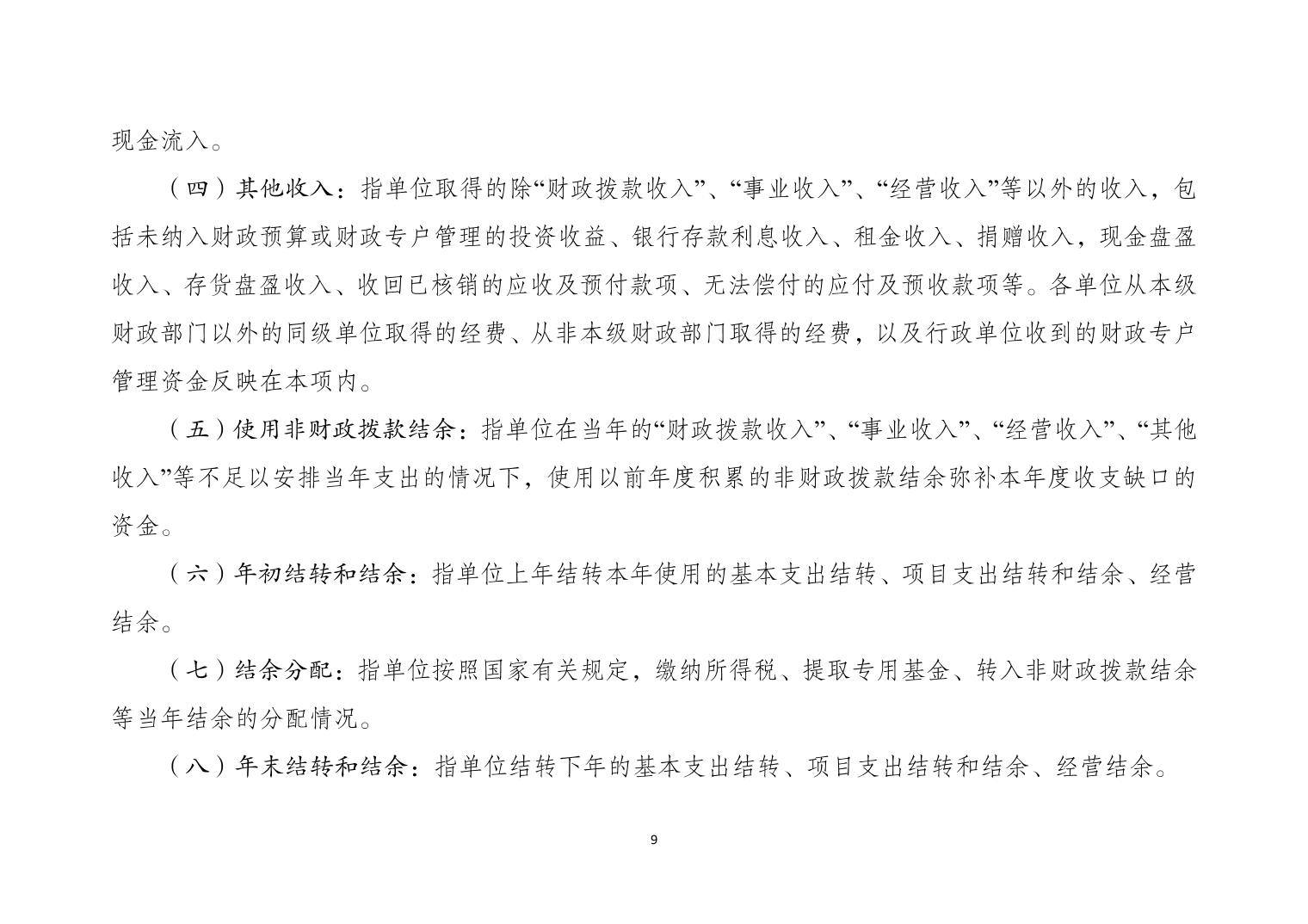 现金流入。

（四）其他收入：指单位取得的除“财政拨款收入”、“事业收入”、“经营收入”等以外的收入，包括未纳入财政预算或财政专户管理的投资收益、银行存款利息收入、租金收入、捐赠收入，现金盘盈收入、存货盘盈收入、收回已核销的应收及预付款项、无法偿付的应付及预收款项等。各单位从本级财政部门以外的同级单位取得的经费、从非本级财政部门取得的经费，以及行政单位收到的财政专户管理资金反映在本项内。

（五）使用非财政拨款结余：指单位在当年的“财政拨款收入”、“事业收入”、“经营收入”、“其他收入”等不足以安排当年支出的情况下，使用以前年度积累的非财政拨款结余弥补本年度收支缺口的资金。

（六）年初结转和结余：指单位上年结转本年使用的基本支出结转、项目支出结转和结余、经营结余。

（七）结余分配：指单位按照国家有关规定，缴纳所得税、提取专用基金、转入非财政拨款结余等当年结余的分配情况。

（八）年末结转和结余：指单位结转下年的基本支出结转、项目支出结转和结余、经营结余。

9